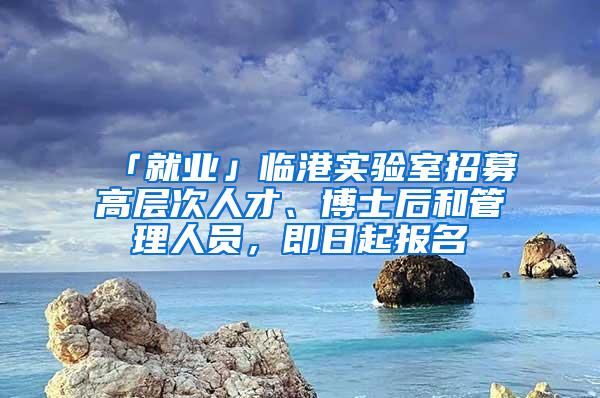 「就业」临港实验室招募高层次人才、博士后和管理人员，即日起报名